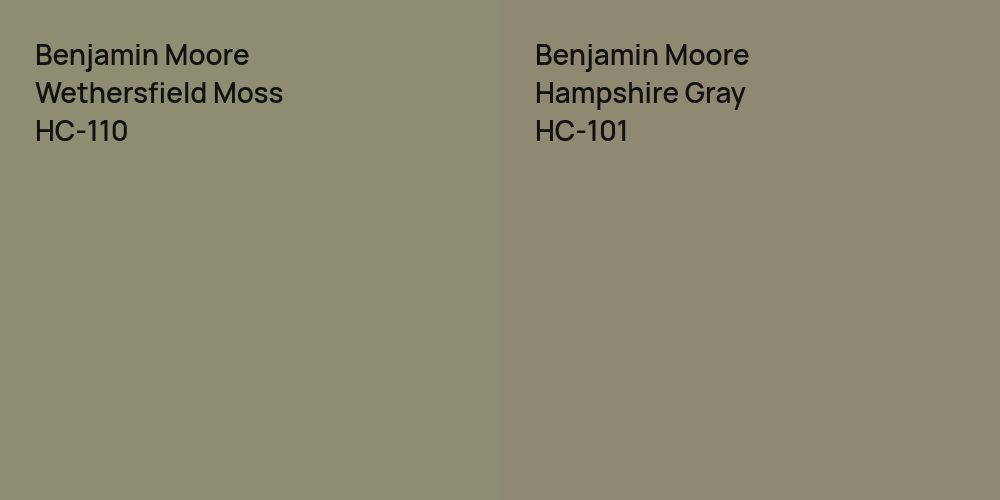 Benjamin Moore
Wethersfield Moss
HC-110

Benjamin Moore
Hampshire Gray
HC-101